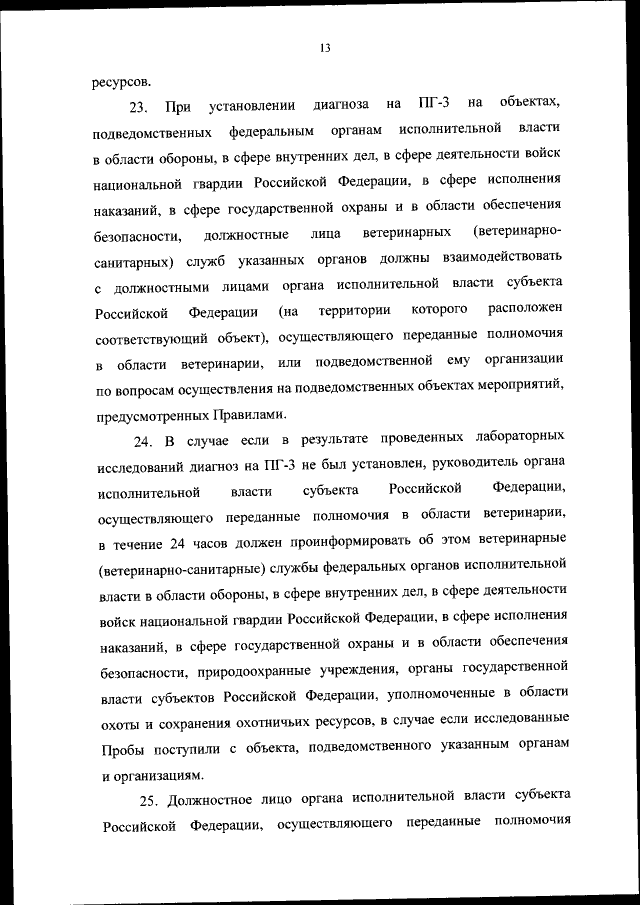 13

ресурсов.

23. При установлении диагноза на ПГ-3 на объектах, подведомственных федеральным органам исполнительной власти в области обороны, в сфере внутренних дел, в сфере деятельности войск национальной гвардии Российской Федерации, в сфере исполнения наказаний, в сфере государственной охраны и в области обеспечения безопасности, должностные лица ветеринарных (ветеринарно-санитарных) служб указанных органов должны взаимодействовать с должностными лицами органа исполнительной власти субъекта Российской Федерации (на территории которого расположен соответствующий объект), осуществляющего переданные полномочия в области ветеринарии, или подведомственной ему организации по вопросам осуществления на подведомственных объектах мероприятий, предусмотренных Правилами.

24. В случае если в результате проведенных лабораторных исследований диагноз на ПГ-3 не был установлен, руководитель органа исполнительной власти субъекта Российской Федерации, осуществляющего переданные полномочия в области ветеринарии, в течение 24 часов должен проинформировать об этом ветеринарные (ветеринарно-санитарные) службы федеральных органов исполнительной власти в области обороны, в сфере внутренних дел, в сфере деятельности войск национальной гвардии Российской Федерации, в сфере исполнения наказаний, в сфере государственной охраны и в области обеспечения безопасности, природоохранные учреждения, органы государственной власти субъектов Российской Федерации, уполномоченные в области охоты и сохранения охотничьих ресурсов, в случае если исследованные Пробы поступили с объекта, подведомственного указанным органам и организациям.

25. Должностное лицо органа исполнительной власти субъекта Российской Федерации, осуществляющего переданные полномочия